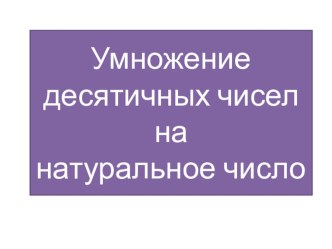 Умножение десятичных чисел на натуральное число